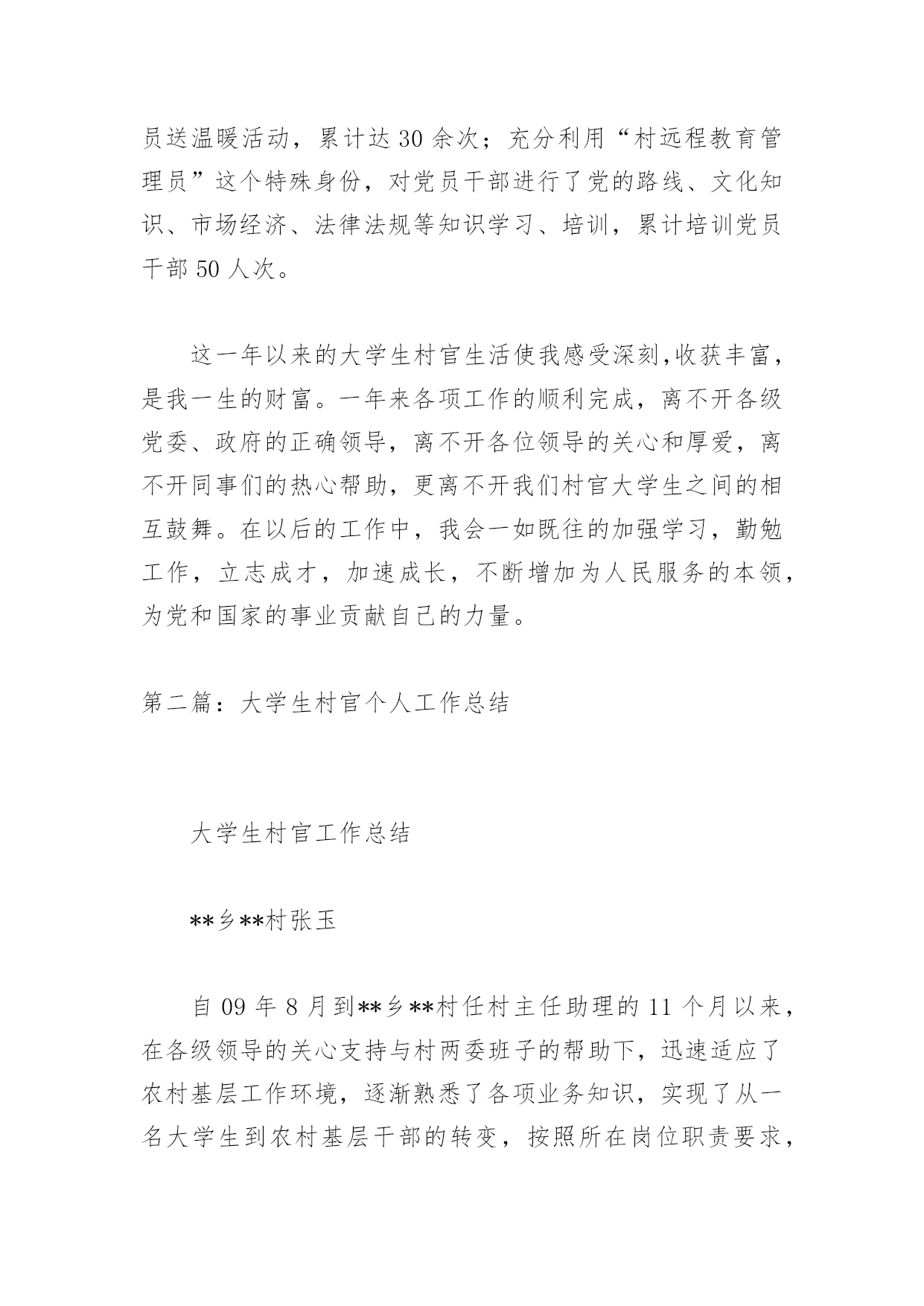 员送温暖活动，累计达30余次；充分利用“村远程教育管理员”这个特殊身份，对党员干部进行了党的路线、文化知识、市场经济、法律法规等知识学习、培训，累计培训党员干部50人次。

这一年以来的大学生村官生活使我感受深刻,收获丰富，是我一生的财富。一年来各项工作的顺利完成，离不开各级党委、政府的正确领导，离不开各位领导的关心和厚爱，离不开同事们的热心帮助，更离不开我们村官大学生之间的相互鼓舞。在以后的工作中，我会一如既往的加强学习，勤勉工作，立志成才，加速成长，不断增加为人民服务的本领，为党和国家的事业贡献自己的力量。

第二篇：大学生村官个人工作总结

大学生村官工作总结

**乡**村张玉

自09年8月到**乡**村任村主任助理的11个月以来，在各级领导的关心支持与村两委班子的帮助下，迅速适应了农村基层工作环境，逐渐熟悉了各项业务知识，实现了从一名大学生到农村基层干部的转变，按照所在岗位职责要求，